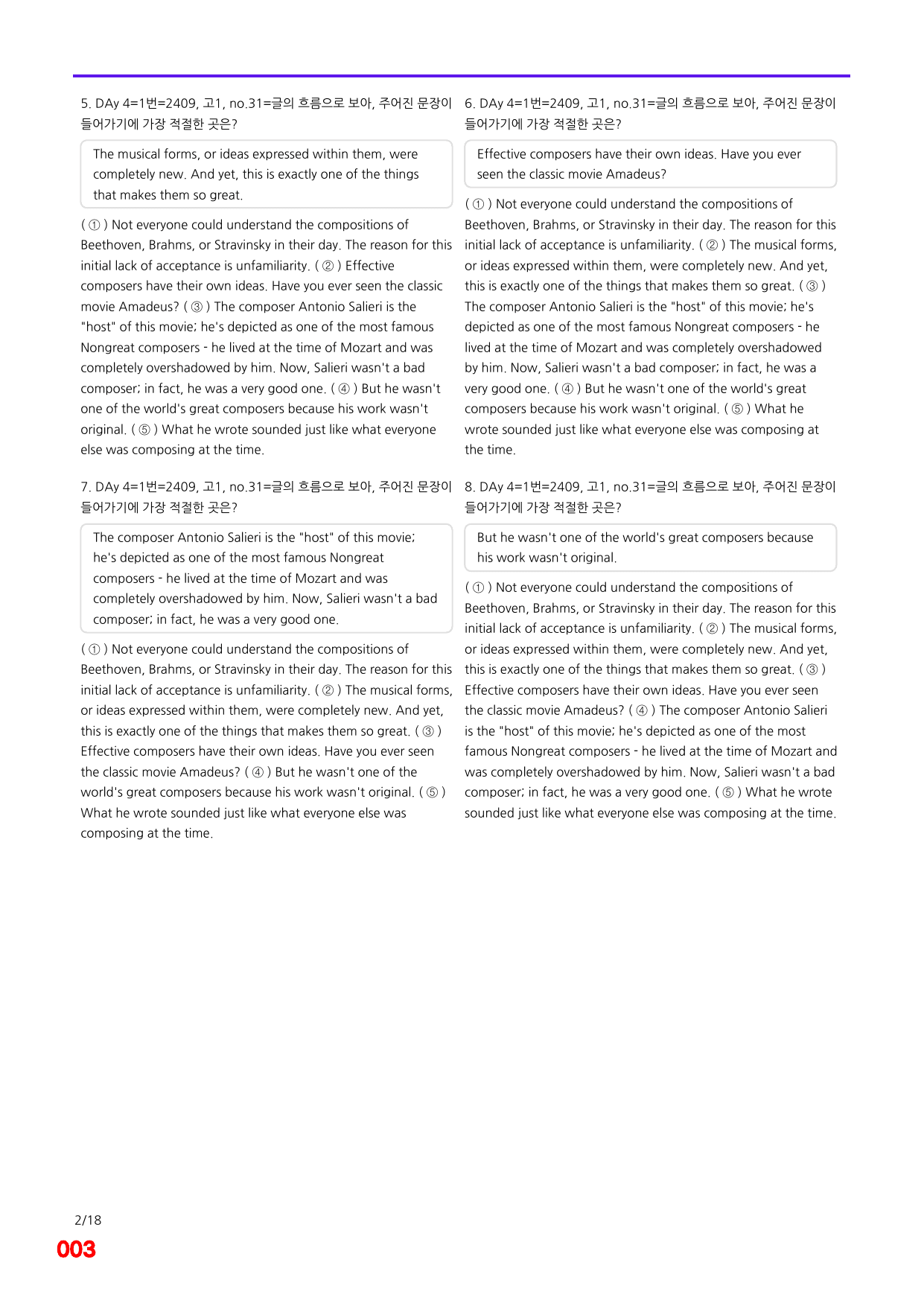 5. DAy 4=1번=2409, 고1, no.31=글의 흐름으로 보아, 주어진 문장이 들어가기에 가장 적절한 곳은?

The musical forms, or ideas expressed within them, were completely new. And yet, this is exactly one of the things that makes them so great.

( ① ) Not everyone could understand the compositions of Beethoven, Brahms, or Stravinsky in their day. The reason for this initial lack of acceptance is unfamiliarity. ( ② ) Effective composers have their own ideas. Have you ever seen the classic movie Amadeus? ( ③ ) The composer Antonio Salieri is the "host" of this movie; he's depicted as one of the most famous Nongreat composers - he lived at the time of Mozart and was completely overshadowed by him. Now, Salieri wasn't a bad composer; in fact, he was a very good one. ( ④ ) But he wasn't one of the world's great composers because his work wasn't original. ( ⑤ ) What he wrote sounded just like what everyone else was composing at the time.

7. DAy 4=1번=2409, 고1, no.31=글의 흐름으로 보아, 주어진 문장이 들어가기에 가장 적절한 곳은?

The composer Antonio Salieri is the "host" of this movie; he's depicted as one of the most famous Nongreat composers - he lived at the time of Mozart and was completely overshadowed by him. Now, Salieri wasn't a bad composer; in fact, he was a very good one.

( ① ) Not everyone could understand the compositions of Beethoven, Brahms, or Stravinsky in their day. The reason for this initial lack of acceptance is unfamiliarity. ( ② ) The musical forms, or ideas expressed within them, were completely new. And yet, this is exactly one of the things that makes them so great. ( ③ ) Effective composers have their own ideas. Have you ever seen the classic movie Amadeus? ( ④ ) But he wasn't one of the world's great composers because his work wasn't original. ( ⑤ ) What he wrote sounded just like what everyone else was composing at the time.

6. DAy 4=1번=2409, 고1, no.31=글의 흐름으로 보아, 주어진 문장이 들어가기에 가장 적절한 곳은?

Effective composers have their own ideas. Have you ever seen the classic movie Amadeus?

( ① ) Not everyone could understand the compositions of Beethoven, Brahms, or Stravinsky in their day. The reason for this initial lack of acceptance is unfamiliarity. ( ② ) The musical forms, or ideas expressed within them, were completely new. And yet, this is exactly one of the things that makes them so great. ( ③ ) The composer Antonio Salieri is the "host" of this movie; he's depicted as one of the most famous Nongreat composers - he lived at the time of Mozart and was completely overshadowed by him. Now, Salieri wasn't a bad composer; in fact, he was a very good one. ( ④ ) But he wasn't one of the world's great composers because his work wasn't original. ( ⑤ ) What he wrote sounded just like what everyone else was composing at the time.

8. DAy 4=1번=2409, 고1, no.31=글의 흐름으로 보아, 주어진 문장이 들어가기에 가장 적절한 곳은?

But he wasn't one of the world's great composers because his work wasn't original.

( ① ) Not everyone could understand the compositions of Beethoven, Brahms, or Stravinsky in their day. The reason for this initial lack of acceptance is unfamiliarity. ( ② ) The musical forms, or ideas expressed within them, were completely new. And yet, this is exactly one of the things that makes them so great. ( ③ ) Effective composers have their own ideas. Have you ever seen the classic movie Amadeus? ( ④ ) The composer Antonio Salieri is the "host" of this movie; he's depicted as one of the most famous Nongreat composers - he lived at the time of Mozart and was completely overshadowed by him. Now, Salieri wasn't a bad composer; in fact, he was a very good one. ( ⑤ ) What he wrote sounded just like what everyone else was composing at the time.

2/18
003